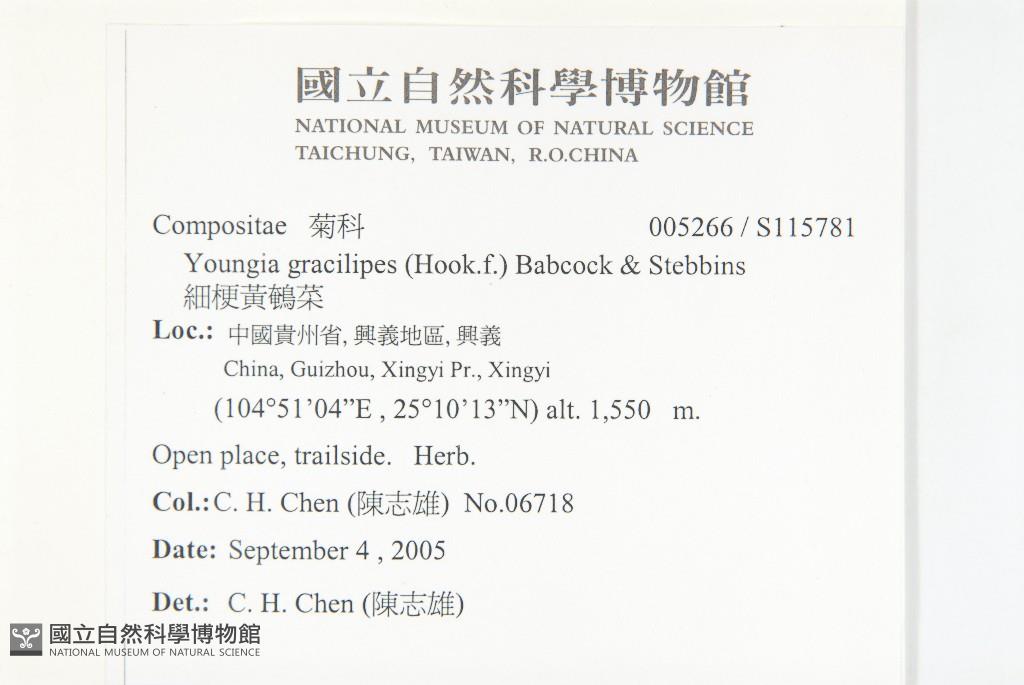 國立自然科學博物館
NATIONAL MUSEUM OF NATURAL SCIENCE
TAICHUNG, TAIWAN, R.O.CHINA

Compositae 菊科 005266 / S115781

Youngia gracilipes (Hook.f.) Babcock & Stebbins
細梗黃鵪菜

Loc.: 中國貴州省, 興義地區, 興義
China, Guizhou, Xingyi Pr., Xingyi
(104°51'04"E , 25°10'13"N) alt. 1,550 m.

Open place, trailside. Herb.

Col.: C. H. Chen (陳志雄) No.06718

Date: September 4 , 2005

Det.: C. H. Chen (陳志雄)

國立自然科學博物館
NATIONAL MUSEUM OF NATURAL SCIENCE